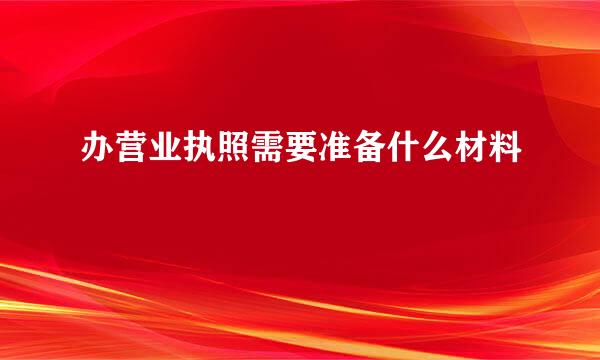 办营业执照需要准备什么材料